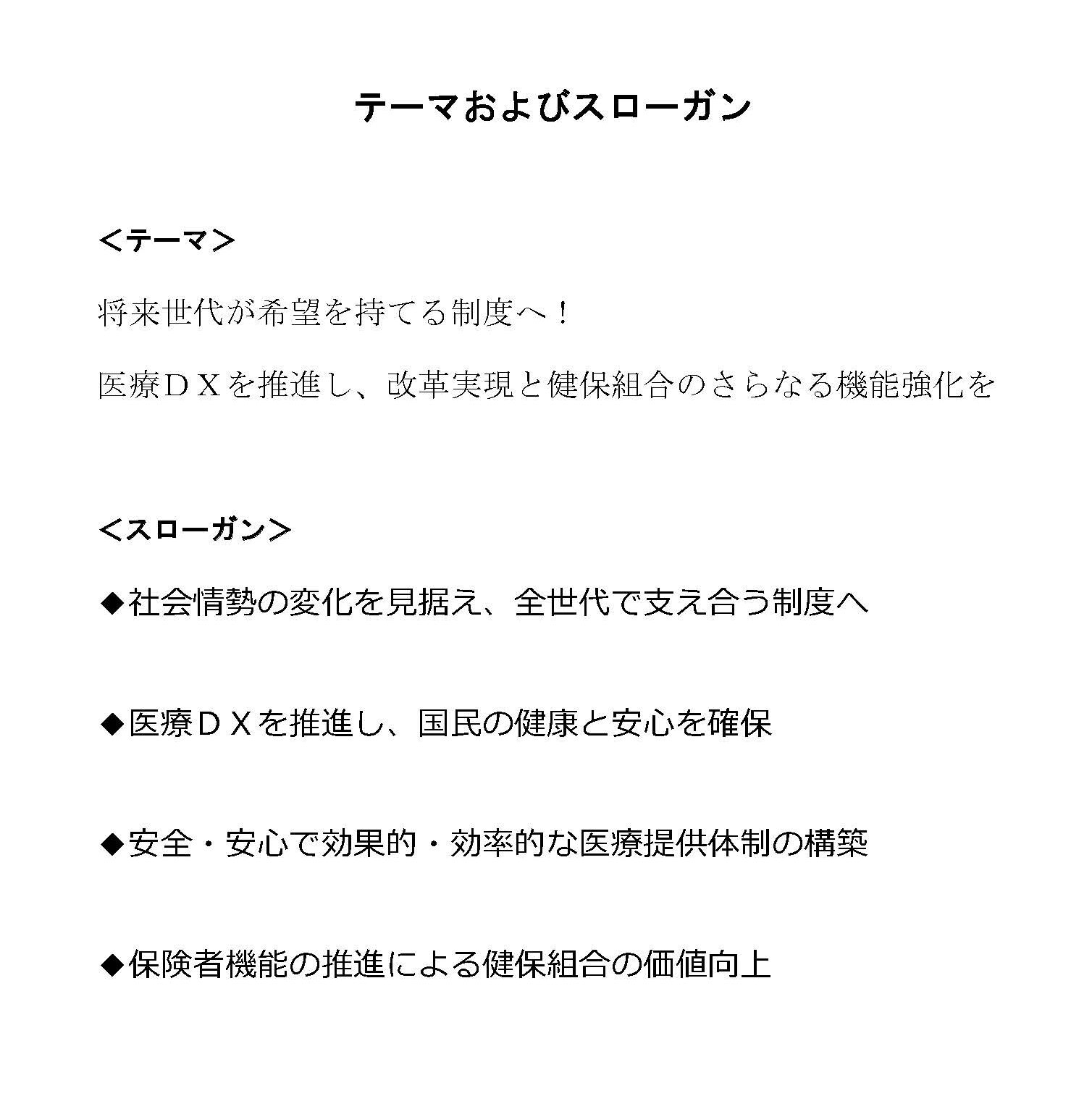 テーマおよびスローガン

＜テーマ＞

将来世代が希望を持てる制度へ！

医療ＤＸを推進し、改革実現と健保組合のさらなる機能強化を

＜スローガン＞

◆社会情勢の変化を見据え、全世代で支え合う制度へ

◆医療ＤＸを推進し、国民の健康と安心を確保

◆安全・安心で効果的・効率的な医療提供体制の構築

◆保険者機能の推進による健保組合の価値向上